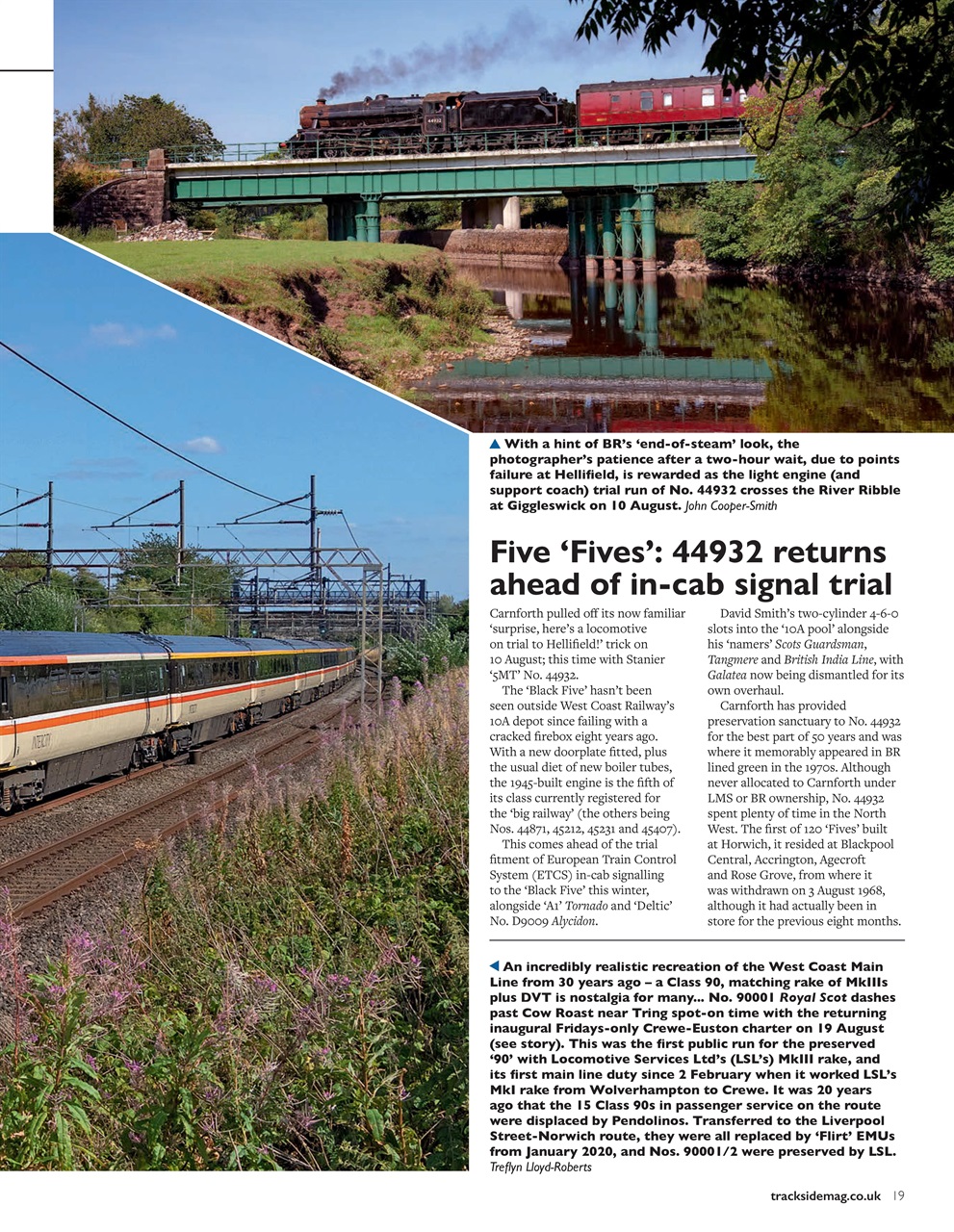 ▲ With a hint of BR's 'end-of-steam' look, the photographer's patience after a two-hour wait, due to points failure at Hellifield, is rewarded as the light engine (and support coach) trial run of No. 44932 crosses the River Ribble at Giggleswick on 10 August. John Cooper-Smith

Five 'Fives': 44932 returns ahead of in-cab signal trial

Carnforth pulled off its now familiar 'surprise, here's a locomotive on trial to Hellifield!' trick on 10 August; this time with Stanier '5MT' No. 44932.

The 'Black Five' hasn't been seen outside West Coast Railway's 10A depot since failing with a cracked firebox eight years ago. With a new doorplate fitted, plus the usual diet of new boiler tubes, the 1945-built engine is the fifth of its class currently registered for the 'big railway' (the others being Nos. 44871, 45212, 45231 and 45407).

This comes ahead of the trial fitment of European Train Control System (ETCS) in-cab signalling to the 'Black Five' this winter, alongside 'A1' Tornado and 'Deltic' No. D9009 Alycidon.

David Smith's two-cylinder 4-6-0 slots into the '10A pool' alongside his 'namers' Scots Guardsman, Tangmere and British India Line, with Galatea now being dismantled for its own overhaul.

Carnforth has provided preservation sanctuary to No. 44932 for the best part of 50 years and was where it memorably appeared in BR lined green in the 1970s. Although never allocated to Carnforth under LMS or BR ownership, No. 44932 spent plenty of time in the North West. The first of 120 'Fives' built at Horwich, it resided at Blackpool Central, Accrington, Agecroft and Rose Grove, from where it was withdrawn on 3 August 1968, although it had actually been in store for the previous eight months.

◀ An incredibly realistic recreation of the West Coast Main Line from 30 years ago – a Class 90, matching rake of MkIIIs plus DVT is nostalgia for many... No. 90001 Royal Scot dashes past Cow Roast near Tring spot-on time with the returning inaugural Fridays-only Crewe-Euston charter on 19 August (see story). This was the first public run for the preserved '90' with Locomotive Services Ltd's (LSL's) MkIII rake, and its first main line duty since 2 February when it worked LSL's MkI rake from Wolverhampton to Crewe. It was 20 years ago that the 15 Class 90s in passenger service on the route were displaced by Pendolinos. Transferred to the Liverpool Street-Norwich route, they were all replaced by 'Flirt' EMUs from January 2020, and Nos. 90001/2 were preserved by LSL. Treflyn Lloyd-Roberts

tracksidemag.co.uk 19